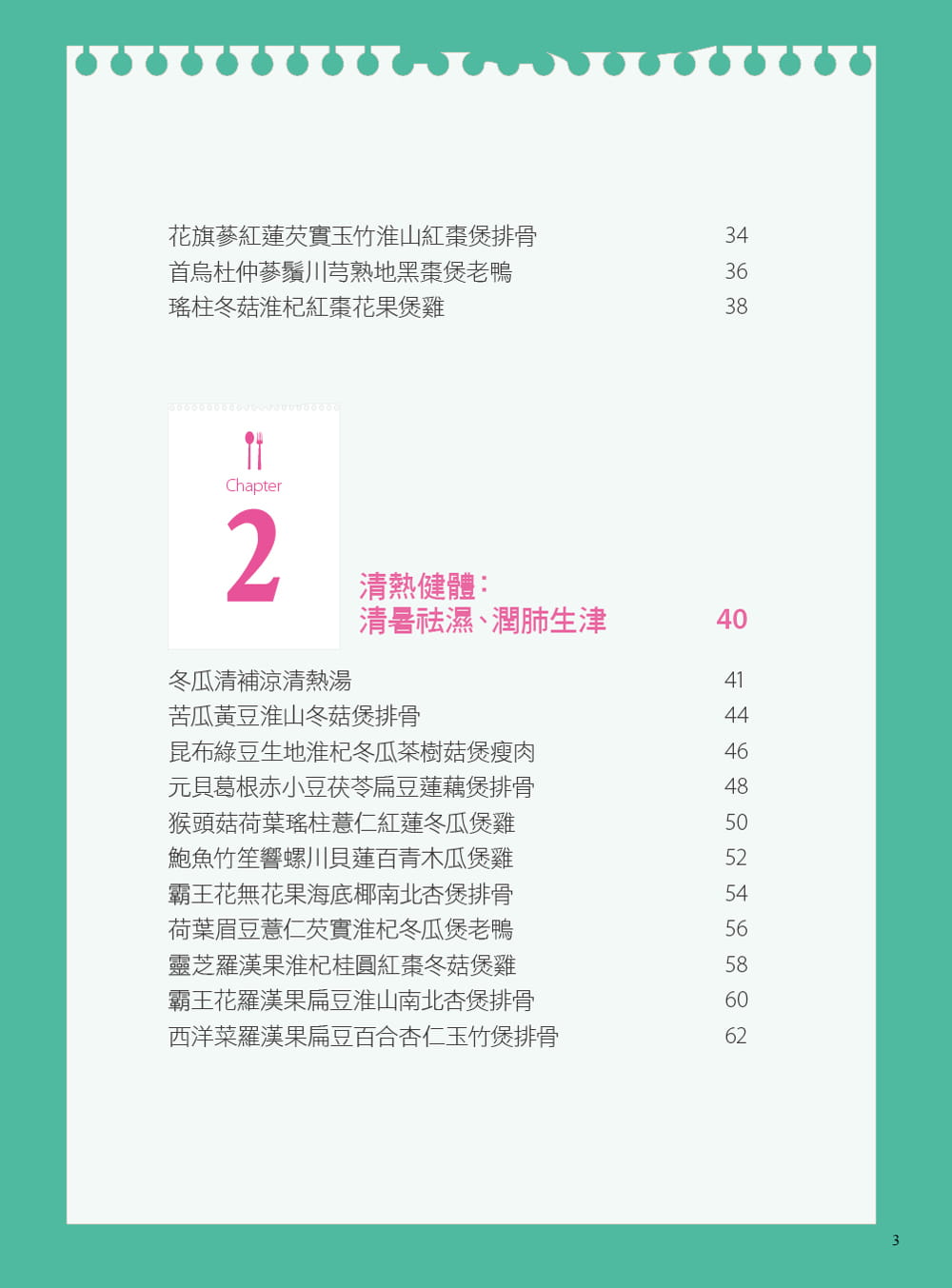 花旗蔘紅蓮芡實玉竹淮山紅棗煲排骨 34
首烏杜仲蔘鬚川芎熟地黑棗煲老鴨 36
瑤柱冬菇淮杞紅棗花果煲雞 38

Chapter
2
清熱健體：
清暑祛濕、潤肺生津 40

冬瓜清補涼清熱湯 41
苦瓜黃豆淮山冬菇煲排骨 44
昆布綠豆生地淮杞冬瓜茶樹菇煲瘦肉 46
元貝葛根赤小豆茯苓扁豆蓮藕煲排骨 48
猴頭菇荷葉瑤柱薏仁紅蓮冬瓜煲雞 50
鮑魚竹笙響螺川貝蓮百青木瓜煲雞 52
霸王花無花果海底椰南北杏煲排骨 54
荷葉眉豆薏仁芡實淮杞冬瓜煲老鴨 56
靈芝羅漢果淮杞桂圓紅棗冬菇煲雞 58
霸王花羅漢果扁豆淮山南北杏煲排骨 60
西洋菜羅漢果扁豆百合杏仁玉竹煲排骨 62

3